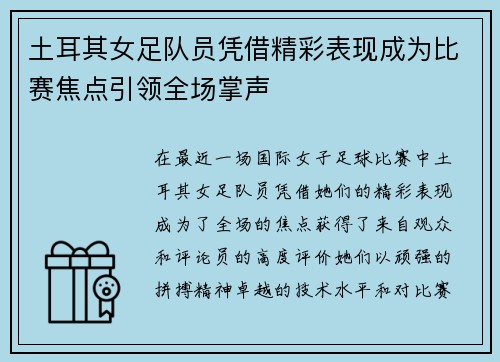 土耳其女足队员凭借精彩表现成为比赛焦点引领全场掌声

在最近一场国际女子足球比赛中土耳其女足队员凭借她们的精彩表现成为了全场的焦点获得了来自观众和评论员的高度评价她们以顽强的拼搏精神卓越的技术水平和对比赛